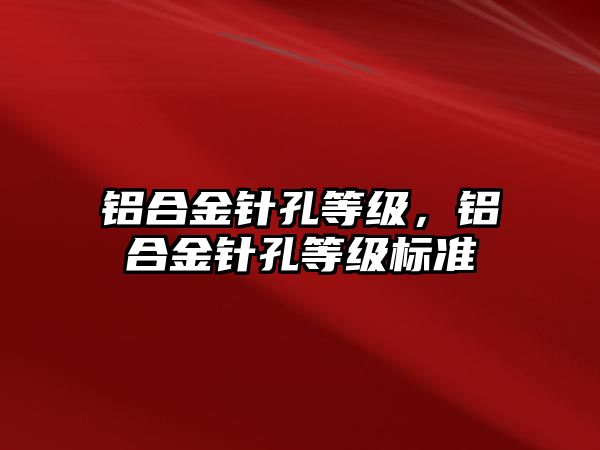 铝合金针孔等级，铝合金针孔等级标准